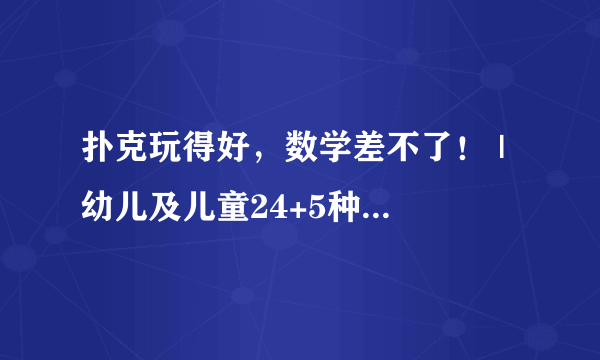 扑克玩得好，数学差不了！丨幼儿及儿童24+5种...